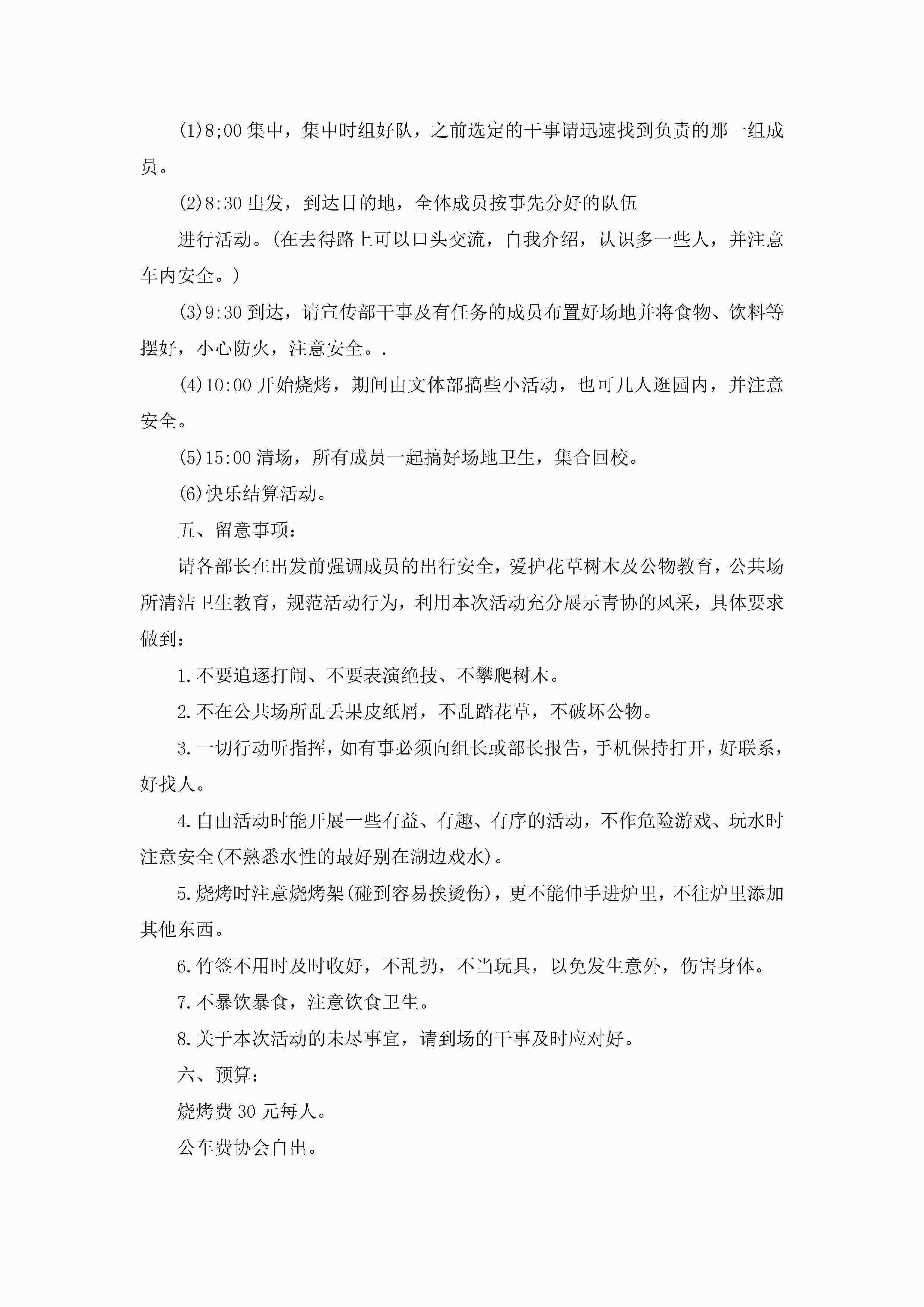 (1)8;00 集中，集中时组好队，之前选定的干事请迅速找到负责的那一组成员。

(2)8:30 出发，到达目的地，全体成员按事先分好的队伍

进行活动。(在去得路上可以口头交流，自我介绍，认识多一些人，并注意车内安全。)

(3)9:30 到达，请宣传部干事及有任务的成员布置好场地并将食物、饮料等摆好，小心防火，注意安全。.

(4)10:00 开始烧烤，期间由文体部搞些小活动，也可几人逛园内，并注意安全。

(5)15:00 清场，所有成员一起搞好场地卫生，集合回校。

(6)快乐结算活动。

五、留意事项：

请各部长在出发前强调成员的出行安全，爱护花草树木及公物教育，公共场所清洁卫生教育，规范活动行为，利用本次活动充分展示青协的风采，具体要求做到：

1.不要追逐打闹、不要表演绝技、不攀爬树木。

2.不在公共场所乱丢果皮纸屑，不乱踏花草，不破坏公物。

3.一切行动听指挥，如有事必须向组长或部长报告，手机保持打开，好联系，好找人。

4.自由活动时能开展一些有益、有趣、有序的活动，不作危险游戏、玩水时注意安全(不熟悉水性的最好别在湖边戏水)。

5.烧烤时注意烧烤架(碰到容易挨烫伤)，更不能伸手进炉里，不往炉里添加其他东西。

6.竹签不用时及时收好，不乱扔，不当玩具，以免发生意外，伤害身体。

7.不暴饮暴食，注意饮食卫生。

8.关于本次活动的未尽事宜，请到场的干事及时应对好。

六、预算：

烧烤费 30 元每人。

公车费协会自出。